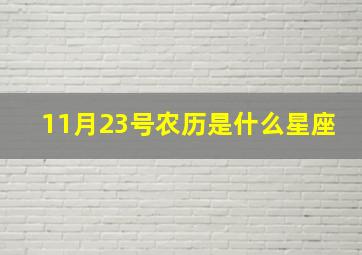 11月23号农历是什么星座